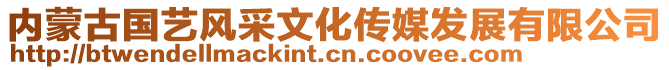 内蒙古国艺风采文化传媒发展有限公司
http://btwendellmackint.cn.coovee.com